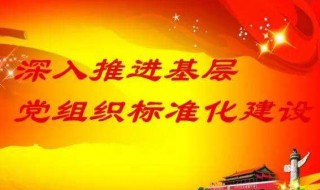 深入推进基层
党组织标准化建设